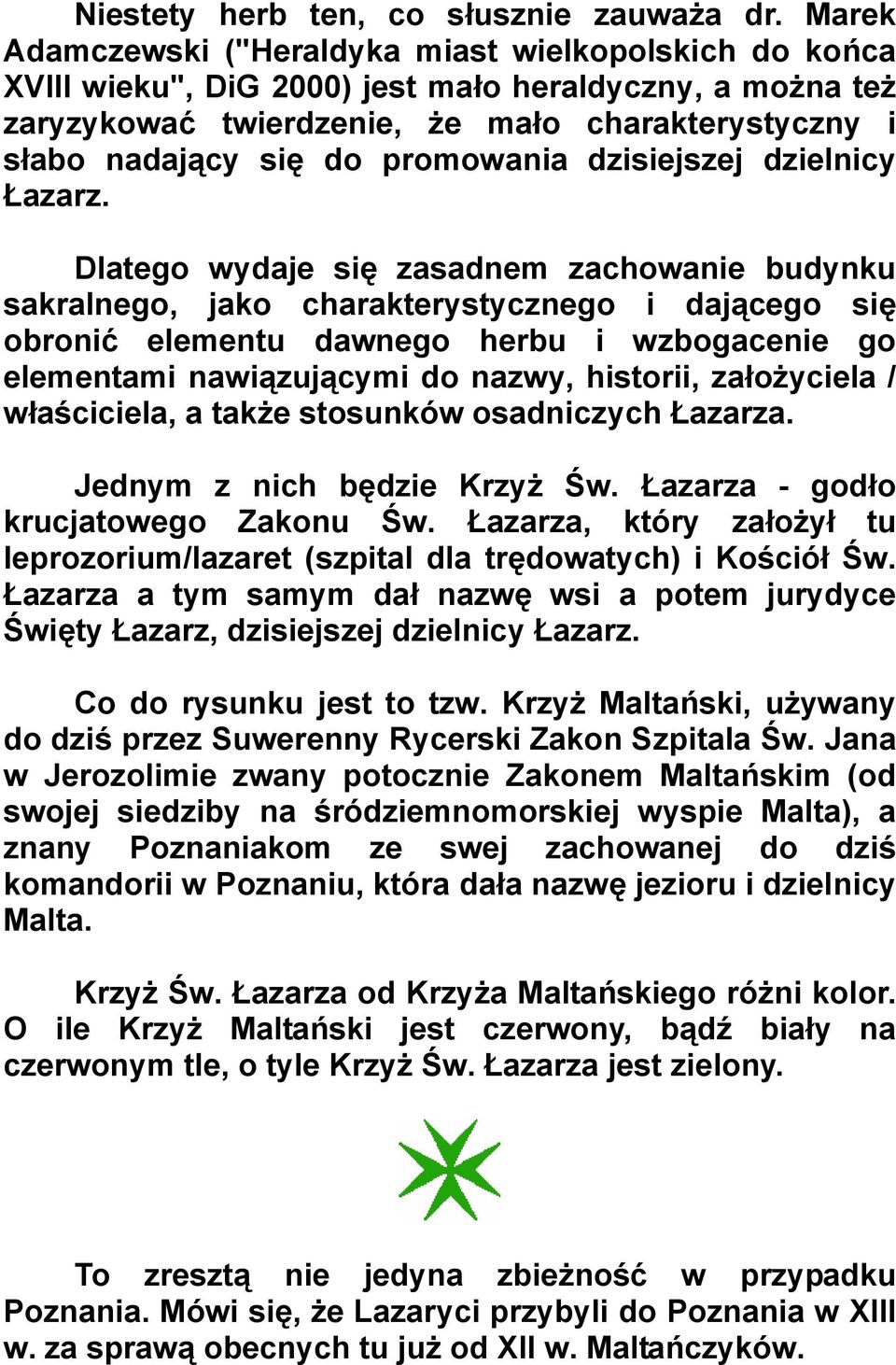 Niestety herb ten, co słusznie zauważa dr. Marek Adamczewski ("Heraldyka miast wielkopolskich do końca XVIII wieku", DiG 2000) jest mało heraldyczny, a można też zaryzykować twierdzenie, że mało charakterystyczny i słabo nadający się do promowania dzisiejszej dzielnicy Łazarz.

Dlatego wydaje się zasadnem zachowanie budynku sakralnego, jako charakterystycznego i dającego się obronić elementu dawnego herbu i wzbogacenie go elementami nawiązującymi do nazwy, historii, założyciela / właściciela, a także stosunków osadniczych Łazarza.

Jednym z nich będzie Krzyż Św. Łazarza - godło krucjatowego Zakonu Św. Łazarza, który założył tu leprozorium/lazaret (szpital dla trędowatych) i Kościół Św. Łazarza a tym samym dał nazwę wsi a potem jurydyce Święty Łazarz, dzisiejszej dzielnicy Łazarz.

Co do rysunku jest to tzw. Krzyż Maltański, używany do dziś przez Suwerenny Rycerski Zakon Szpitala Św. Jana w Jerozolimie zwany potocznie Zakonem Maltańskim (od swojej siedziby na śródziemnomorskiej wyspie Malta), a znany Poznaniakom ze swej zachowanej do dziś komandorii w Poznaniu, która dała nazwę jezioru i dzielnicy Malta.

Krzyż Św. Łazarza od Krzyża Maltańskiego różni kolor. O ile Krzyż Maltański jest czerwony, bądź biały na czerwonym tle, o tyle Krzyż Św. Łazarza jest zielony.

To zresztą nie jedyna zbieżność w przypadku Poznania. Mówi się, że Lazaryci przybyli do Poznania w XIII w. za sprawą obecnych tu już od XII w. Maltańczyków.